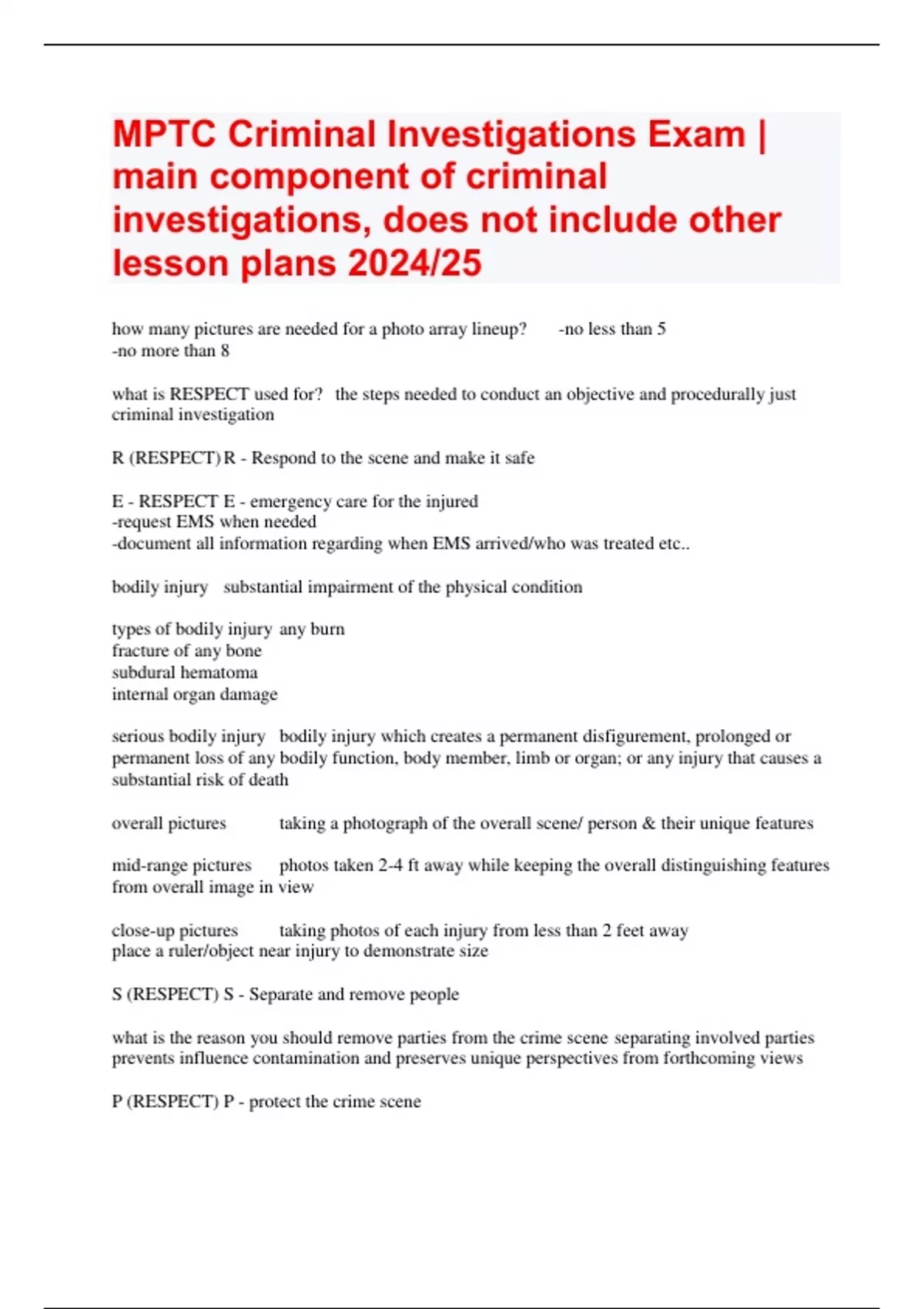 MPTC Criminal Investigations Exam | main component of criminal investigations, does not include other lesson plans 2024/25

how many pictures are needed for a photo array lineup? -no less than 5
-no more than 8

what is RESPECT used for? the steps needed to conduct an objective and procedurally just criminal investigation

R (RESPECT) R - Respond to the scene and make it safe

E - RESPECT E - emergency care for the injured
-request EMS when needed
-document all information regarding when EMS arrived/who was treated etc..

bodily injury substantial impairment of the physical condition

types of bodily injury any burn
fracture of any bone
subdural hematoma
internal organ damage

serious bodily injury bodily injury which creates a permanent disfigurement, prolonged or permanent loss of any bodily function, body member, limb or organ; or any injury that causes a substantial risk of death

overall pictures taking a photograph of the overall scene/ person & their unique features

mid-range pictures photos taken 2-4 ft away while keeping the overall distinguishing features from overall image in view

close-up pictures taking photos of each injury from less than 2 feet away
place a ruler/object near injury to demonstrate size

S (RESPECT) S - Separate and remove people

what is the reason you should remove parties from the crime scene separating involved parties prevents influence contamination and preserves unique perspectives from forthcoming views

P (RESPECT) P - protect the crime scene